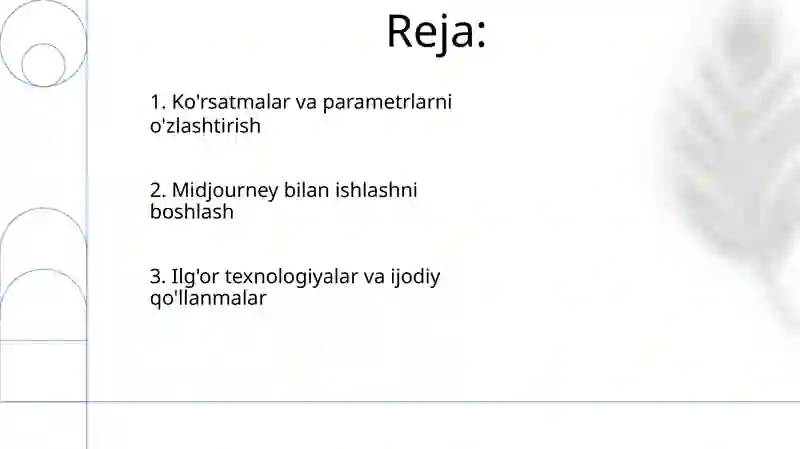 Reja:

1. Ko'rsatmalar va parametrlarni o'zlashtirish

2. Midjourney bilan ishlashni boshlash

3. Ilg'or texnologiyalar va ijodiy qo'llanmalar